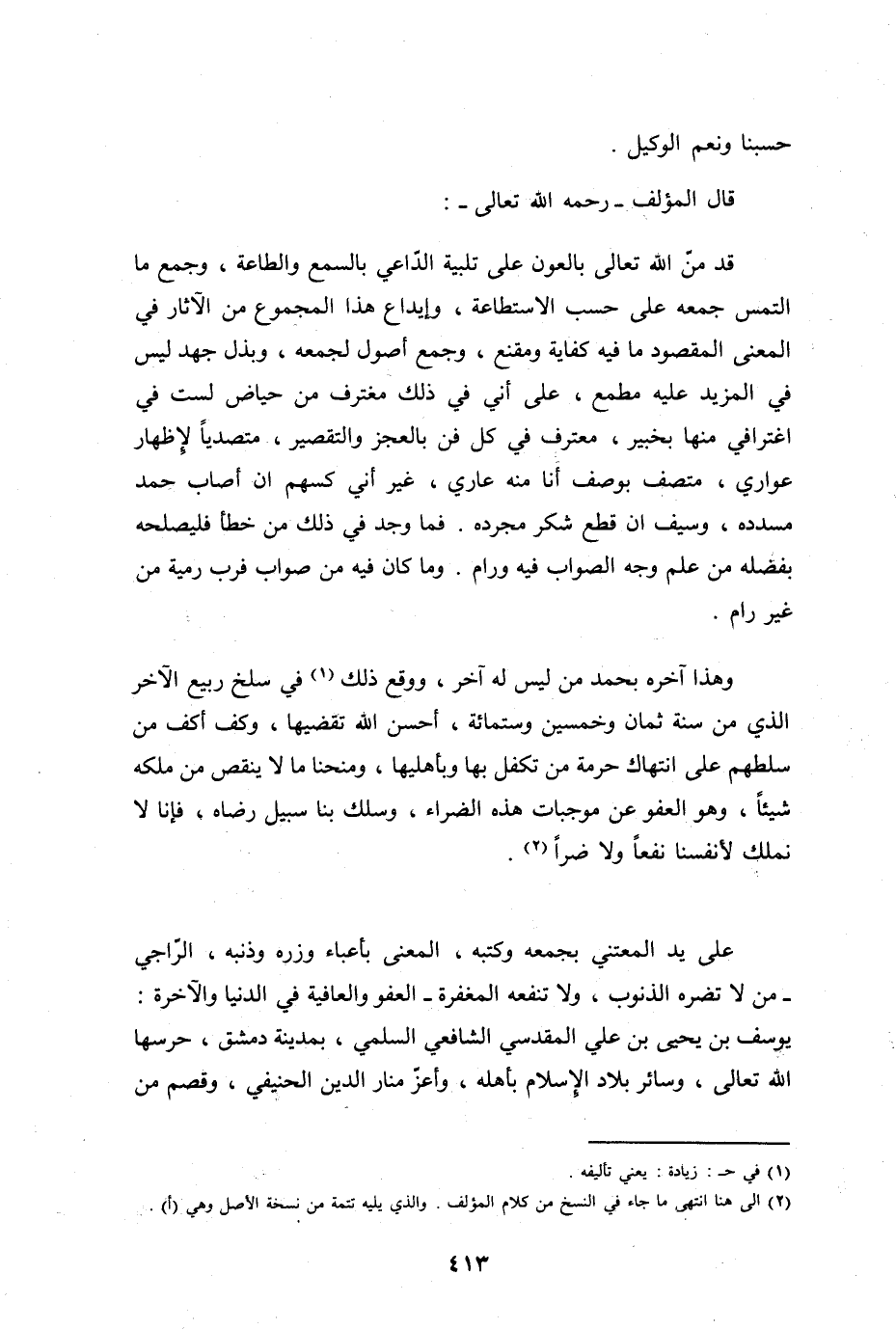 حسبنا ونعم الوكيل .

قال المؤلف ـ رحمه الله تعالى ـ :

قد منّ الله تعالى بالعون على تلبية الدّاعي بالسمع والطاعة ، وجمع ما التمس جمعه على حسب الاستطاعة ، وإيداع هذا المجموع من الآثار في المعنى المقصود ما فيه كفاية ومقنع ، وجمع أصول لجمعه ، وبذل جهد ليس في المزيد عليه مطمع ، على أني في ذلك مغترف من حياض لست في اغترافي منها بخبير ، معترف في كل فن بالعجز والتقصير ، متصدياً لإظهار عواري ، متصف بوصف أنا منه عاري ، غير أني كسهم ان أصاب حمد مسدده ، وسيف ان قطع شكر مجرده . فما وجد في ذلك من خطأ فليصلحه بفضله من علم وجه الصواب فيه ورام . وما كان فيه من صواب فرب رمية من غير رام .

وهذا آخره بحمد من ليس له آخر ، ووقع ذلك (١) في سلخ ربيع الآخر الذي من سنة ثمان وخمسين وستمائة ، أحسن الله تقضيها ، وكف أكف من سلطهم على انتهاك حرمة من تكفل بها وبأهليها ، ومنحنا ما لا ينقص من ملكه شيئاً ، وهو العفو عن موجبات هذه الضراء ، وسلك بنا سبيل رضاه ، فإنا لا نملك لأنفسنا نفعاً ولا ضراً (٢) .

على يد المعتني بجمعه وكتبه ، المعنى بأعباء وزره وذنبه ، الرّاجي ـ من لا تضره الذنوب ، ولا تنفعه المغفرة ـ العفو والعافية في الدنيا والآخرة : يوسف بن يحيى بن علي المقدسي الشافعي السلمي ، بمدينة دمشق ، حرسها الله تعالى ، وسائر بلاد الإسلام بأهله ، وأعزّ منار الدين الحنيفي ، وقصم من

(١) في حـ : زيادة : يعني تأليفه .
(٢) الى هنا انتهى ما جاء في النسخ من كلام المؤلف . والذي يليه تتمة من نسخة الأصل وهي (أ) .

٤١٣